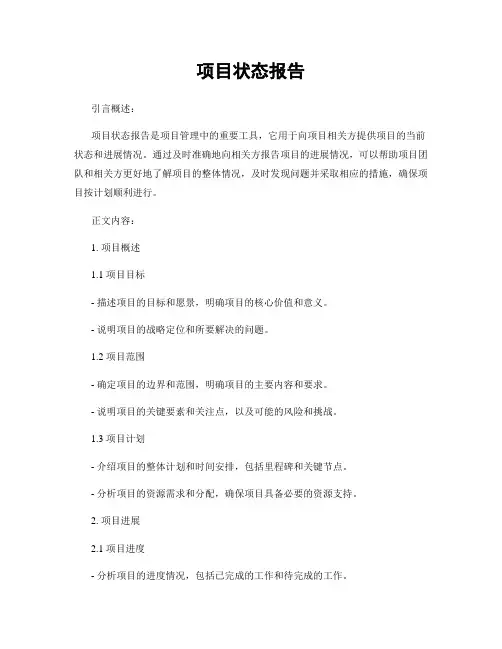 项目状态报告

引言概述：

项目状态报告是项目管理中的重要工具，它用于向项目相关方提供项目的当前状态和进展情况。通过及时准确地向相关方报告项目的进展情况，可以帮助项目团队和相关方更好地了解项目的整体情况，及时发现问题并采取相应的措施，确保项目按计划顺利进行。

正文内容：

1. 项目概述

1.1 项目目标

- 描述项目的目标和愿景，明确项目的核心价值和意义。

- 说明项目的战略定位和所要解决的问题。

1.2 项目范围

- 确定项目的边界和范围，明确项目的主要内容和要求。

- 说明项目的关键要素和关注点，以及可能的风险和挑战。

1.3 项目计划

- 介绍项目的整体计划和时间安排，包括里程碑和关键节点。

- 分析项目的资源需求和分配，确保项目具备必要的资源支持。

2. 项目进展

2.1 项目进度

- 分析项目的进度情况，包括已完成的工作和待完成的工作。